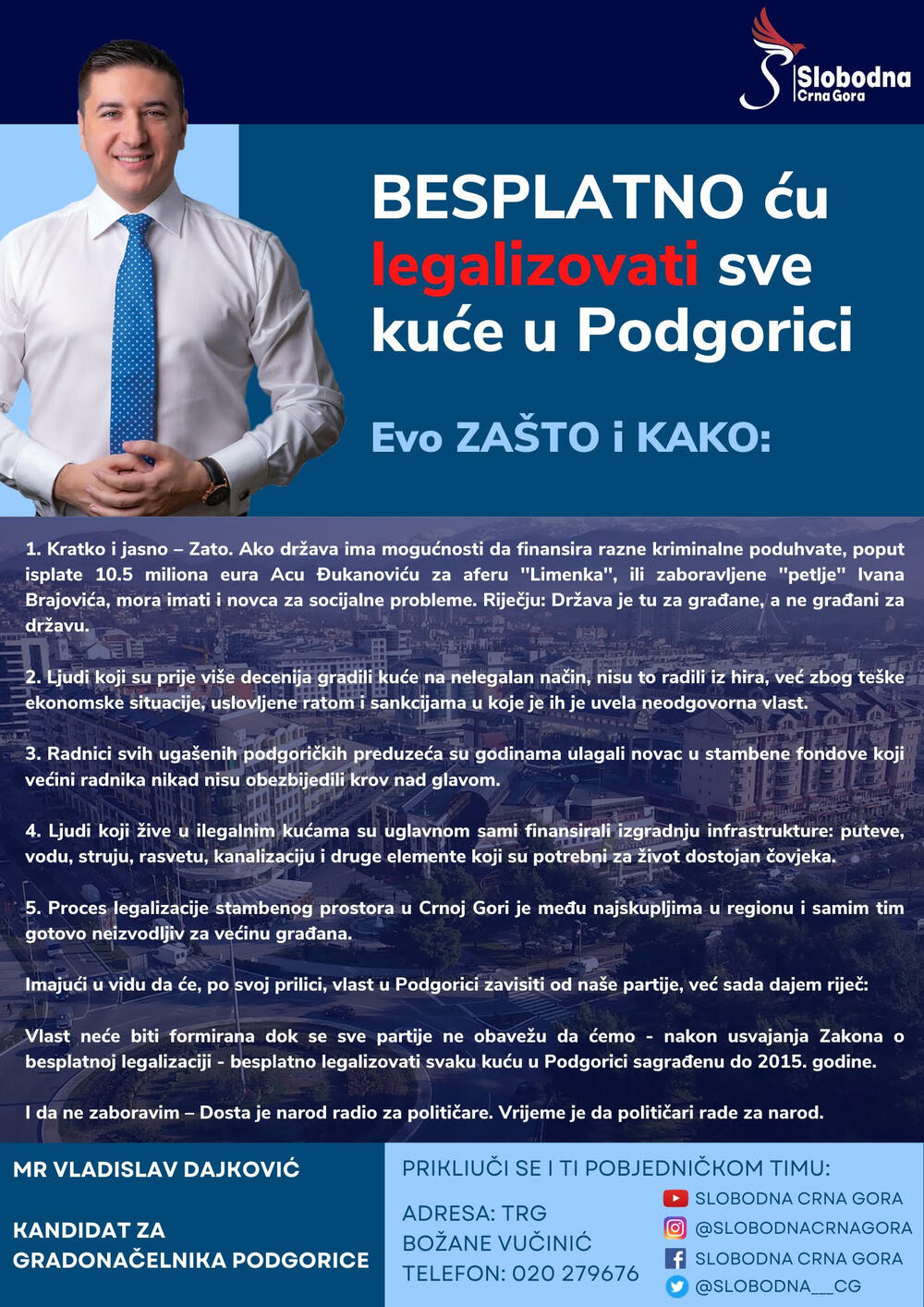 Slobodna
Crna Gora

BESPLATNO ću legalizovati sve kuće u Podgorici

Evo ZAŠTO i KAKO:

1. Kratko i jasno – Zato. Ako država ima mogućnosti da finansira razne kriminalne poduhvate, poput isplate 10.5 miliona eura Acu Đukanoviću za aferu "Limenka", ili zaboravljene "petlje" Ivana Brajovića, mora imati i novca za socijalne probleme. Riječju: Država je tu za građane, a ne građani za državu.

2. Ljudi koji su prije više decenija gradili kuće na nelegalan način, nisu to radili iz hira, već zbog teške ekonomske situacije, uslovljene ratom i sankcijama u koje je ih je uvela neodgovorna vlast.

3. Radnici svih ugašenih podgoričkih preduzeća su godinama ulagali novac u stambene fondove koji većini radnika nikad nisu obezbijedili krov nad glavom.

4. Ljudi koji žive u ilegalnim kućama su uglavnom sami finansirali izgradnju infrastrukture: puteve, vodu, struju, rasvetu, kanalizaciju i druge elemente koji su potrebni za život dostojan čovjeka.

5. Proces legalizacije stambenog prostora u Crnoj Gori je među najskupljima u regionu i samim tim gotovo neizvodljiv za većinu građana.

Imajući u vidu da će, po svoj prilici, vlast u Podgorici zavisiti od naše partije, već sada dajem riječ:

Vlast neće biti formirana dok se sve partije ne obavežu da ćemo - nakon usvajanja Zakona o besplatnoj legalizaciji - besplatno legalizovati svaku kuću u Podgorici sagrađenu do 2015. godine.

I da ne zaboravim – Dosta je narod radio za političare. Vrijeme je da političari rade za narod.

MR VLADISLAV DAJKOVIĆ

KANDIDAT ZA GRADONAČELNIKA PODGORICE

PRIKLJUČI SE I TI POBJEDNIČKOM TIMU:

ADRESA: TRG BOŽANE VUČINIĆ
TELEFON: 020 279676

SLOBODNA CRNA GORA
@SLOBODNACRNAGORA
SLOBODNA CRNA GORA
@SLOBODNA__CG